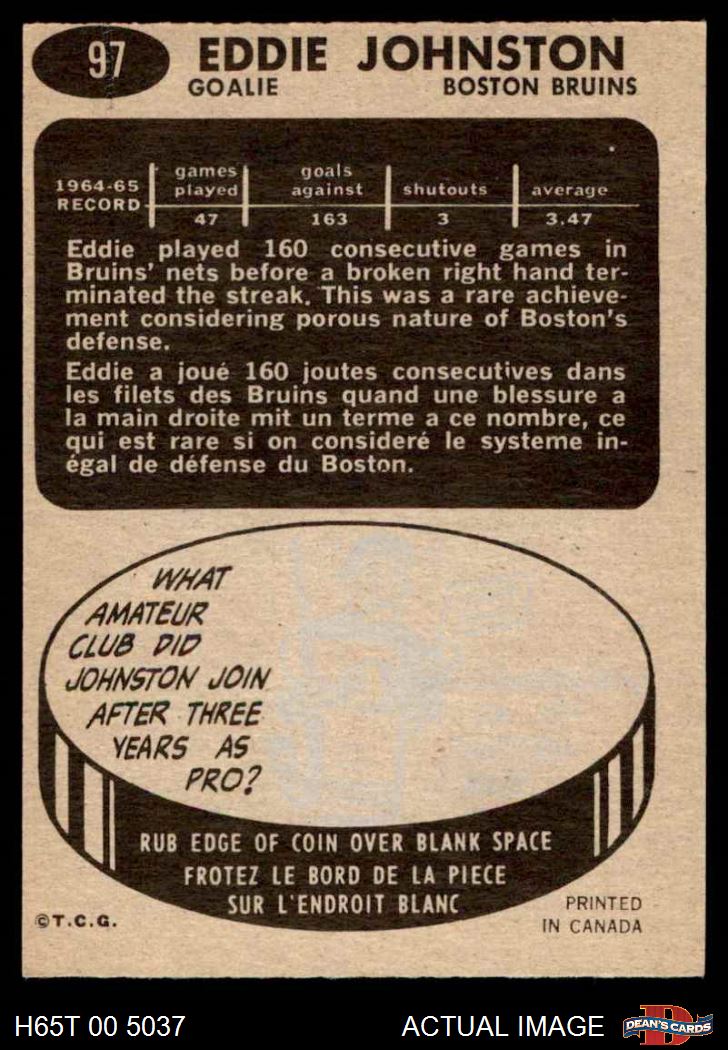 97 EDDIE JOHNSTON
GOALIE BOSTON BRUINS

| 1964-65 RECORD | games played | goals against | shutouts | average |
|---|---|---|---|---|
| | 47 | 163 | 3 | 3.47 |

Eddie played 160 consecutive games in Bruins' nets before a broken right hand terminated the streak. This was a rare achievement considering porous nature of Boston's defense.

Eddie a joué 160 joutes consecutives dans les filets des Bruins quand une blessure a la main droite mit un terme a ce nombre, ce qui est rare si on consideré le systeme inégal de défense du Boston.

WHAT AMATEUR CLUB DID JOHNSTON JOIN AFTER THREE YEARS AS PRO?

RUB EDGE OF COIN OVER BLANK SPACE
FROTEZ LE BORD DE LA PIECE
SUR L'ENDROIT BLANC

©T.C.G.

PRINTED
IN CANADA

H65T 00 5037

ACTUAL IMAGE

DEAN'S CARDS